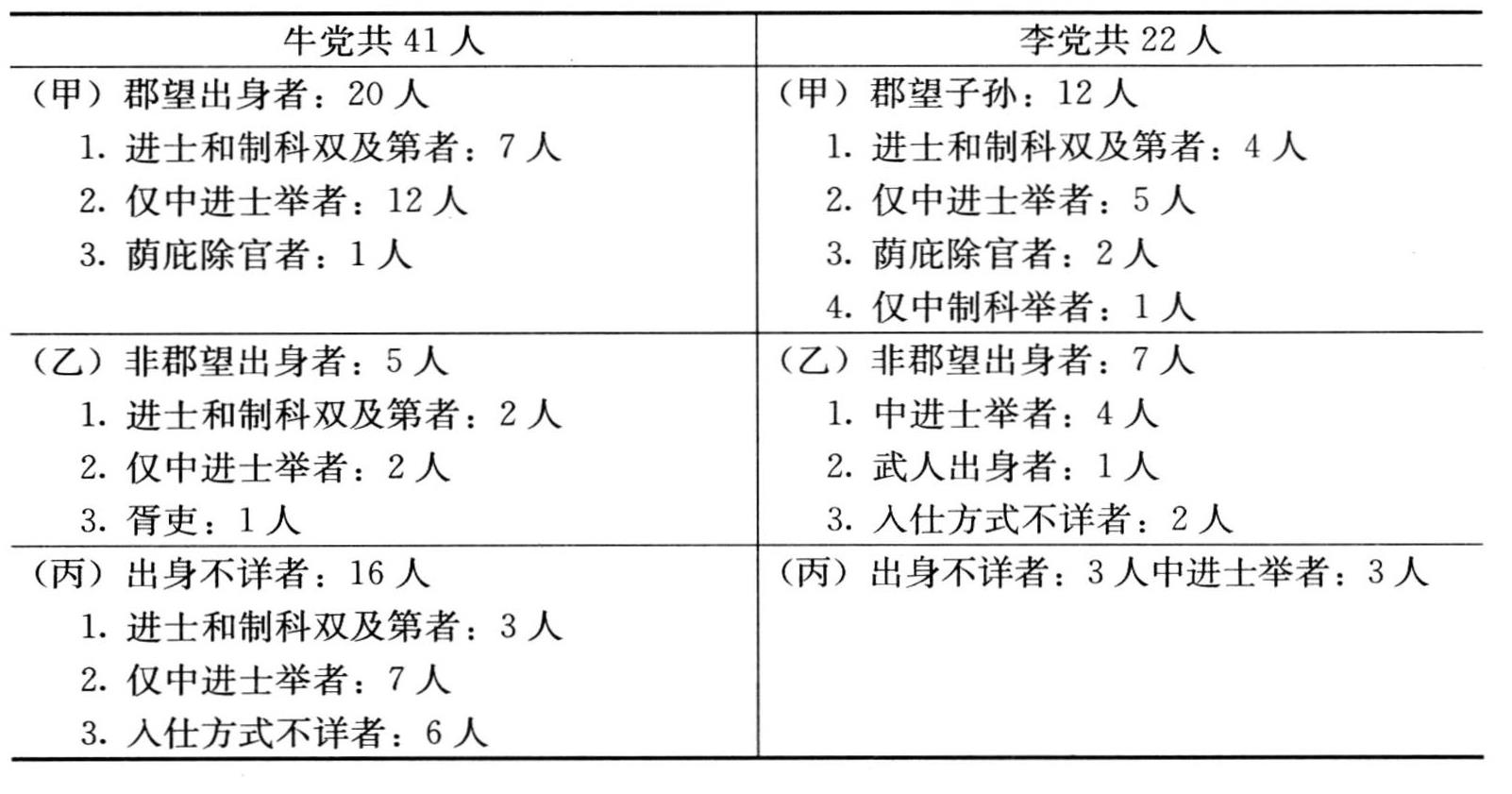 | 牛党共 41 人 | 李党共 22 人 |
|---|---|
| （甲）郡望出身者：20 人<br>1. 进士和制科双及第者：7 人<br>2. 仅中进士举者：12 人<br>3. 荫庇除官者：1 人 | （甲）郡望子孙：12 人<br>1. 进士和制科双及第者：4 人<br>2. 仅中进士举者：5 人<br>3. 荫庇除官者：2 人<br>4. 仅中制科举者：1 人 |
| （乙）非郡望出身者：5 人<br>1. 进士和制科双及第者：2 人<br>2. 仅中进士举者：2 人<br>3. 胥吏：1 人 | （乙）非郡望出身者：7 人<br>1. 中进士举者：4 人<br>2. 武人出身者：1 人<br>3. 入仕方式不详者：2 人 |
| （丙）出身不详者：16 人<br>1. 进士和制科双及第者：3 人<br>2. 仅中进士举者：7 人<br>3. 入仕方式不详者：6 人 | （丙）出身不详者：3 人中进士举者：3 人 |